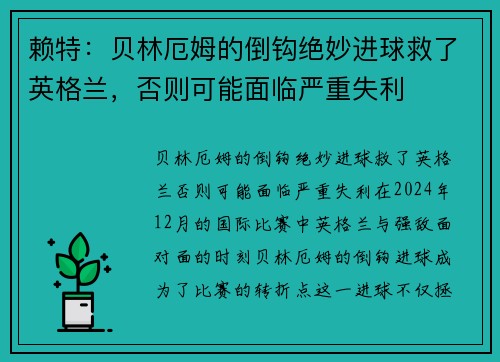 赖特：贝林厄姆的倒钩绝妙进球救了英格兰，否则可能面临严重失利

贝林厄姆的倒钩绝妙进球救了英格兰否则可能面临严重失利在2024年12月的国际比赛中英格兰与强敌面对面的时刻贝林厄姆的倒钩进球成为了比赛的转折点这一进球不仅拯